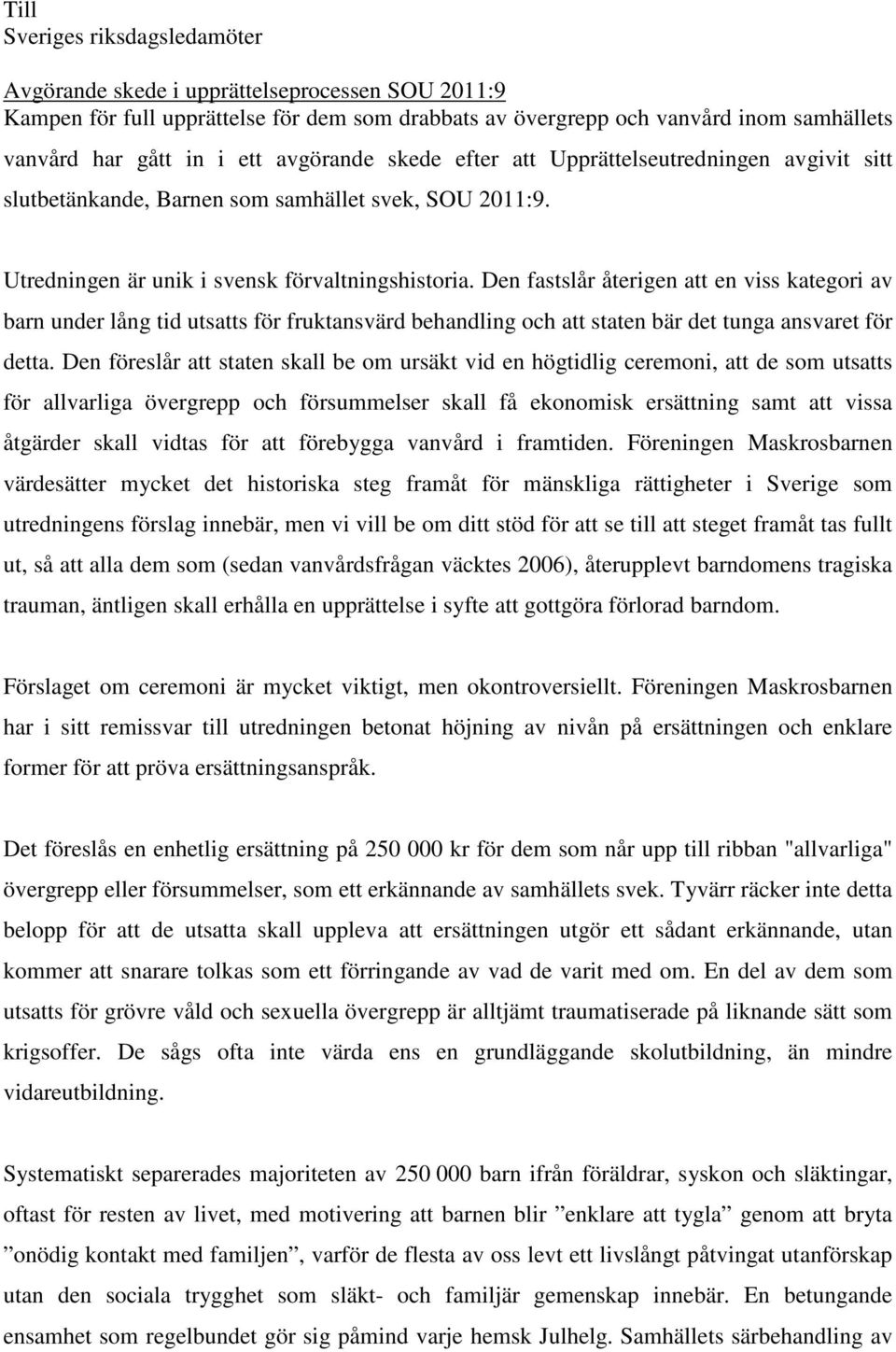 Till
Sveriges riksdagsledamöter

Avgörande skede i upprättelseprocessen SOU 2011:9
Kampen för full upprättelse för dem som drabbats av övergrepp och vanvård inom samhällets vanvård har gått in i ett avgörande skede efter att Upprättelseutredningen avgivit sitt slutbetänkande, Barnen som samhället svek, SOU 2011:9.

Utredningen är unik i svensk förvaltningshistoria. Den fastslår återigen att en viss kategori av barn under lång tid utsatts för fruktansvärd behandling och att staten bär det tunga ansvaret för detta. Den föreslår att staten skall be om ursäkt vid en högtidlig ceremoni, att de som utsatts för allvarliga övergrepp och försummelser skall få ekonomisk ersättning samt att vissa åtgärder skall vidtas för att förebygga vanvård i framtiden. Föreningen Maskrosbarnen värdesätter mycket det historiska steg framåt för mänskliga rättigheter i Sverige som utredningens förslag innebär, men vi vill be om ditt stöd för att se till att steget framåt tas fullt ut, så att alla dem som (sedan vanvårdsfrågan väcktes 2006), återupplevt barndomens tragiska trauman, äntligen skall erhålla en upprättelse i syfte att gottgöra förlorad barndom.

Förslaget om ceremoni är mycket viktigt, men okontroversiellt. Föreningen Maskrosbarnen har i sitt remissvar till utredningen betonat höjning av nivån på ersättningen och enklare former för att pröva ersättningsanspråk.

Det föreslås en enhetlig ersättning på 250 000 kr för dem som når upp till ribban "allvarliga" övergrepp eller försummelser, som ett erkännande av samhällets svek. Tyvärr räcker inte detta belopp för att de utsatta skall uppleva att ersättningen utgör ett sådant erkännande, utan kommer att snarare tolkas som ett förringande av vad de varit med om. En del av dem som utsatts för grövre våld och sexuella övergrepp är alltjämt traumatiserade på liknande sätt som krigsoffer. De sågs ofta inte värda ens en grundläggande skolutbildning, än mindre vidareutbildning.

Systematiskt separerades majoriteten av 250 000 barn ifrån föräldrar, syskon och släktingar, oftast för resten av livet, med motivering att barnen blir ”enklare att tygla” genom att bryta ”onödig kontakt med familjen”, varför de flesta av oss levt ett livslångt påtvingat utanförskap utan den sociala trygghet som släkt- och familjär gemenskap innebär. En betungande ensamhet som regelbundet gör sig påmind varje hemsk Julhelg. Samhällets särbehandling av